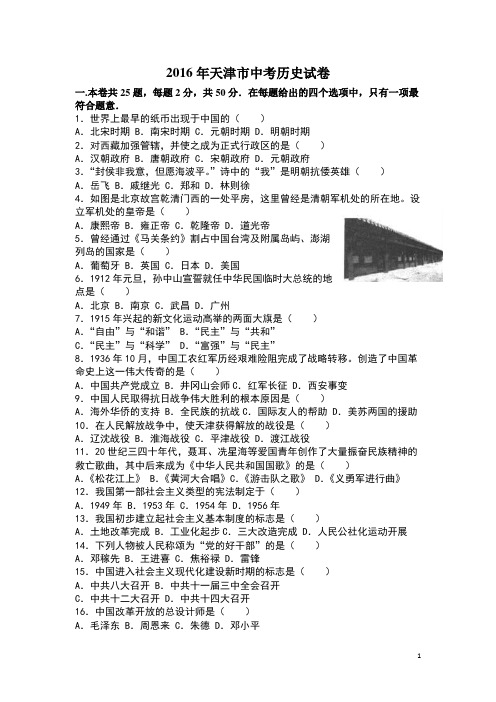 2016 年天津市中考历史试卷

一.本卷共 25 题，每题 2 分，共 50 分．在每题给出的四个选项中，只有一项最符合题意．

1．世界上最早的纸币出现于中国的（　　）
A．北宋时期 B．南宋时期 C．元朝时期 D．明朝时期

2．对西藏加强管辖，并使之成为正式行政区的是（　　）
A．汉朝政府 B．唐朝政府 C．宋朝政府 D．元朝政府

3．“封侯非我意，但愿海波平。”诗中的“我”是明朝抗倭英雄（　　）
A．岳飞 B．戚继光 C．郑和 D．林则徐

4．如图是北京故宫乾清门西的一处平房，这里曾经是清朝军机处的所在地。设立军机处的皇帝是（　　）
A．康熙帝 B．雍正帝 C．乾隆帝 D．道光帝

5．曾经通过《马关条约》割占中国台湾及附属岛屿、澎湖列岛的国家是（　　）
A．葡萄牙 B．英国 C．日本 D．美国

6．1912 年元旦，孙中山宣誓就任中华民国临时大总统的地点是（　　）
A．北京 B．南京 C．武昌 D．广州

7．1915 年兴起的新文化运动高举的两面大旗是（　　）
A．“自由”与“和谐” B．“民主”与“共和”
C．“民主”与“科学” D．“富强”与“民主”

8．1936 年 10 月，中国工农红军历经艰难险阻完成了战略转移。创造了中国革命史上这一伟大传奇的是（　　）
A．中国共产党成立 B．井冈山会师 C．红军长征 D．西安事变

9．中国人民取得抗日战争伟大胜利的根本原因是（　　）
A．海外华侨的支持 B．全民族的抗战 C．国际友人的帮助 D．美苏两国的援助

10．在人民解放战争中，使天津获得解放的战役是（　　）
A．辽沈战役 B．淮海战役 C．平津战役 D．渡江战役

11．20 世纪三四十年代，聂耳、冼星海等爱国青年创作了大量振奋民族精神的救亡歌曲，其中后来成为《中华人民共和国国歌》的是（　　）
A．《松花江上》 B．《黄河大合唱》 C．《游击队之歌》 D．《义勇军进行曲》

12．我国第一部社会主义类型的宪法制定于（　　）
A．1949 年 B．1953 年 C．1954 年 D．1956 年

13．我国初步建立起社会主义基本制度的标志是（　　）
A．土地改革完成 B．工业化起步 C．三大改造完成 D．人民公社化运动开展

14．下列人物被人民称颂为“党的好干部”的是（　　）
A．邓稼先 B．王进喜 C．焦裕禄 D．雷锋

15．中国进入社会主义现代化建设新时期的标志是（　　）
A．中共八大召开 B．中共十一届三中全会召开
C．中共十二大召开 D．中共十四大召开

16．中国改革开放的总设计师是（　　）
A．毛泽东 B．周恩来 C．朱德 D．邓小平

1